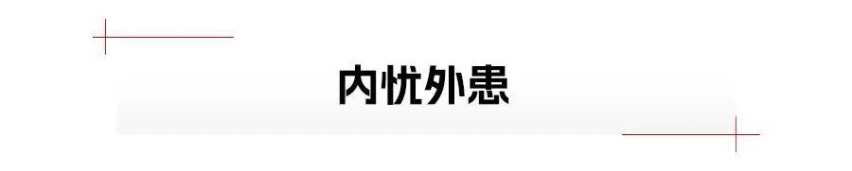 内忧外患